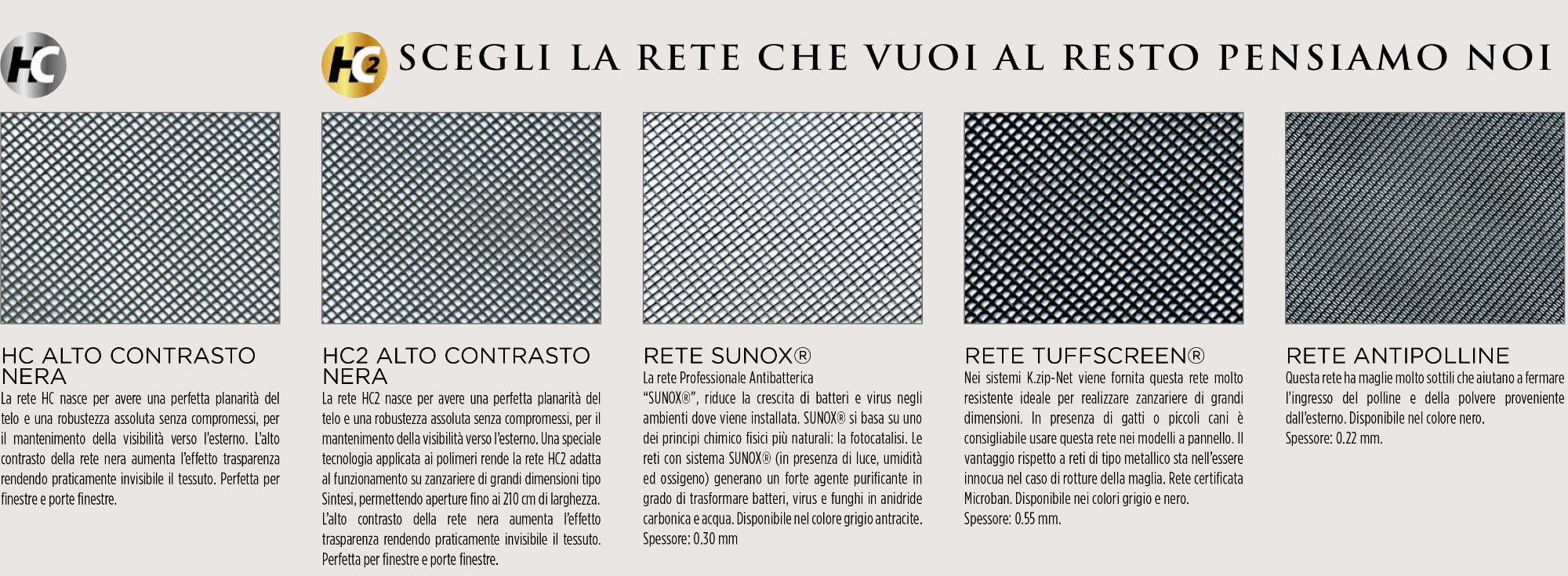 HC

HC2 SCEGLI LA RETE CHE VUOI AL RESTO PENSIAMO NOI

HC ALTO CONTRASTO NERA

La rete HC nasce per avere una perfetta planarità del telo e una robustezza assoluta senza compromessi, per il mantenimento della visibilità verso l'esterno. L'alto contrasto della rete nera aumenta l'effetto trasparenza rendendo praticamente invisibile il tessuto. Perfetta per finestre e porte finestre.

HC2 ALTO CONTRASTO NERA

La rete HC2 nasce per avere una perfetta planarità del telo e una robustezza assoluta senza compromessi, per il mantenimento della visibilità verso l'esterno. Una speciale tecnologia applicata ai polimeri rende la rete HC2 adatta al funzionamento su zanzariere di grandi dimensioni tipo Sintesi, permettendo aperture fino ai 210 cm di larghezza. L'alto contrasto della rete nera aumenta l'effetto trasparenza rendendo praticamente invisibile il tessuto. Perfetta per finestre e porte finestre.

RETE SUNOX®

La rete Professionale Antibatterica "SUNOX®", riduce la crescita di batteri e virus negli ambienti dove viene installata. SUNOX® si basa su uno dei principi chimico fisici più naturali: la fotocatalisi. Le reti con sistema SUNOX® (in presenza di luce, umidità ed ossigeno) generano un forte agente purificante in grado di trasformare batteri, virus e funghi in anidride carbonica e acqua. Disponibile nel colore grigio antracite. Spessore: 0.30 mm

RETE TUFFSCREEN®

Nei sistemi K.zip-Net viene fornita questa rete molto resistente ideale per realizzare zanzariere di grandi dimensioni. In presenza di gatti o piccoli cani è consigliabile usare questa rete nei modelli a pannello. Il vantaggio rispetto a reti di tipo metallico sta nell'essere innocua nel caso di rotture della maglia. Rete certificata Microban. Disponibile nei colori grigio e nero. Spessore: 0.55 mm.

RETE ANTIPOLLINE

Questa rete ha maglie molto sottili che aiutano a fermare l'ingresso del polline e della polvere proveniente dall'esterno. Disponibile nel colore nero. Spessore: 0.22 mm.